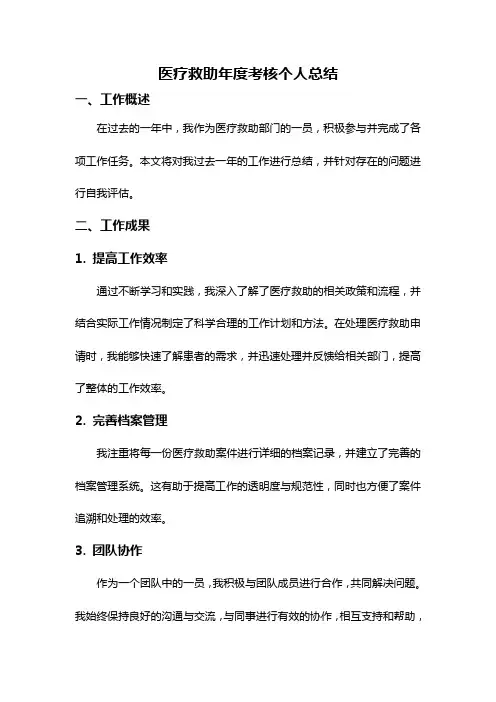 医疗救助年度考核个人总结

一、工作概述

在过去的一年中，我作为医疗救助部门的一员，积极参与并完成了各项工作任务。本文将对我过去一年的工作进行总结，并针对存在的问题进行自我评估。

二、工作成果

1. 提高工作效率

通过不断学习和实践，我深入了解了医疗救助的相关政策和流程，并结合实际工作情况制定了科学合理的工作计划和方法。在处理医疗救助申请时，我能够快速了解患者的需求，并迅速处理并反馈给相关部门，提高了整体的工作效率。

2. 完善档案管理

我注重将每一份医疗救助案件进行详细的档案记录，并建立了完善的档案管理系统。这有助于提高工作的透明度与规范性，同时也方便了案件追溯和处理的效率。

3. 团队协作

作为一个团队中的一员，我积极与团队成员进行合作，共同解决问题。我始终保持良好的沟通与交流，与同事进行有效的协作，相互支持和帮助，